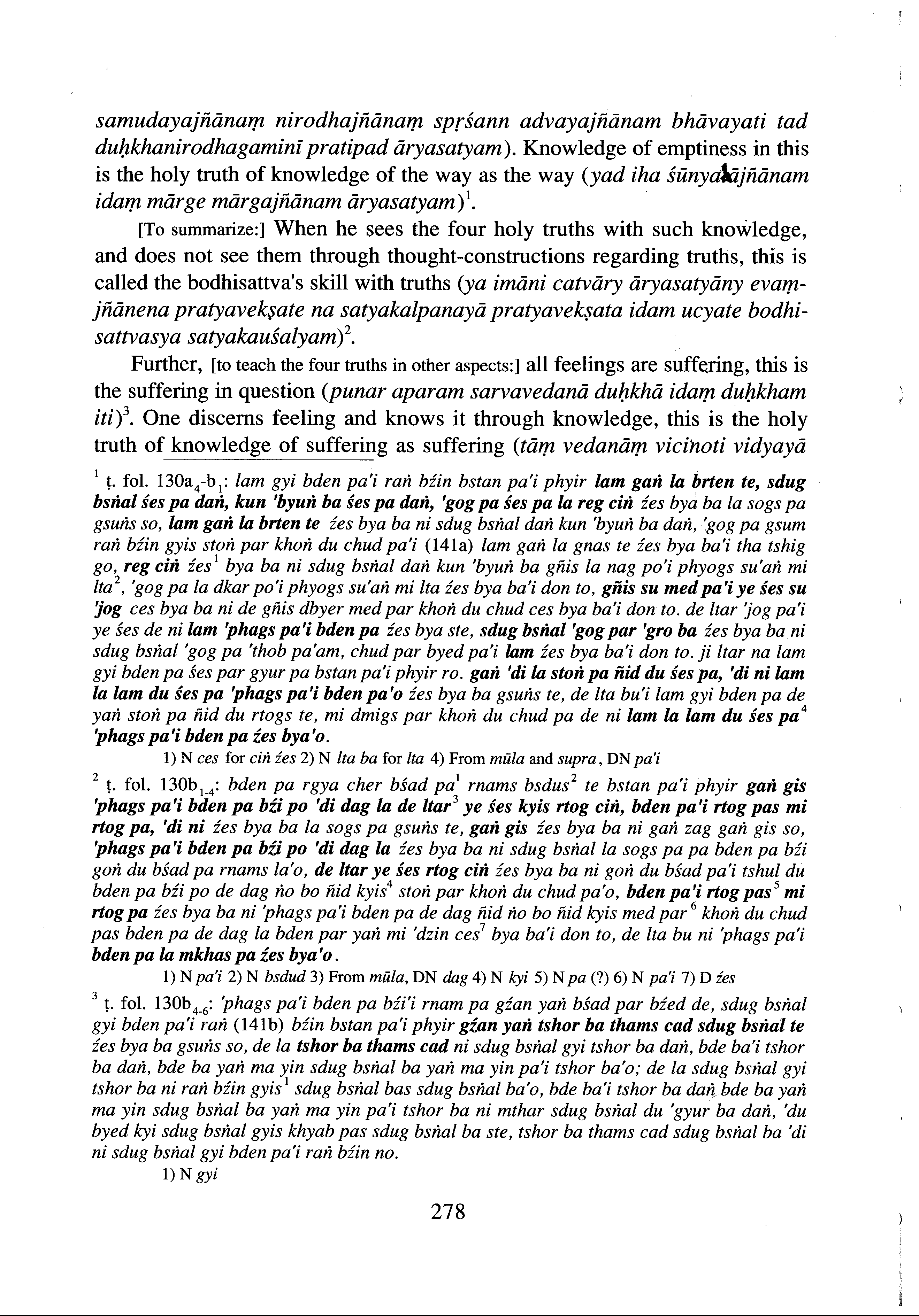 samudayajñānaṃ nirodhajñānaṃ spṛśann advayajñānam bhāvayati tad duḥkhanirodhagaminī pratipad āryasatyam). Knowledge of emptiness in this is the holy truth of knowledge of the way as the way (yad iha śūnyatājñānam idaṃ mārge mārgajñānam āryasatyam)$^1$.

[To summarize:] When he sees the four holy truths with such knowledge, and does not see them through thought-constructions regarding truths, this is called the bodhisattva's skill with truths (ya imāni catvāry āryasatyāny evaṃjñānena pratyavekṣate na satyakalpanayā pratyavekṣata idam ucyate bodhisattvasya satyakauśalyam)$^2$.

Further, [to teach the four truths in other aspects:] all feelings are suffering, this is the suffering in question (punar aparam sarvavedanā duḥkhā idaṃ duḥkham iti)$^3$. One discerns feeling and knows it through knowledge, this is the holy truth of knowledge of suffering as suffering (tāṃ vedanāṃ vicinoti vidyayā

$^1$ ṭ. fol. 130a$_4$-b$_1$: lam gyi bden pa'i raṅ bźin bstan pa'i phyir lam gaṅ la brten te, sdug bsṅal śes pa daṅ, kun 'byuṅ ba śes pa daṅ, 'gog pa śes pa la reg ciṅ źes bya ba la sogs pa gsuṅs so, lam gaṅ la brten te źes bya ba ni sdug bsṅal daṅ kun 'byuṅ ba daṅ, 'gog pa gsum raṅ bźin gyis stoṅ par khoṅ du chud pa'i (141a) lam gaṅ la gnas te źes bya ba'i tha tshig go, reg ciṅ źes$^1$ bya ba ni sdug bsṅal daṅ kun 'byuṅ ba gñis la nag po'i phyogs su'aṅ mi lta$^2$, 'gog pa la dkar po'i phyogs su'aṅ mi lta źes bya ba'i don to, gñis su med pa'i ye śes su 'jog ces bya ba ni de gñis dbyer med par khoṅ du chud ces bya ba'i don to. de ltar 'jog pa'i ye śes de ni lam 'phags pa'i bden pa źes bya ste, sdug bsṅal 'gog par 'gro ba źes bya ba ni sdug bsṅal 'gog pa 'thob pa'am, chud par byed pa'i lam źes bya ba'i don to. ji ltar na lam gyi bden pa śes par gyur pa bstan pa'i phyir ro. gaṅ 'di la stoṅ pa ñid du śes pa, 'di ni lam la lam du śes pa 'phags pa'i bden pa'o źes bya ba gsuṅs te, de lta bu'i lam gyi bden pa de yaṅ stoṅ pa ñid du rtogs te, mi dmigs par khoṅ du chud pa de ni lam la lam du śes pa$^4$ 'phags pa'i bden pa źes bya'o.

1) N ces for ciṅ źes 2) N lta ba for lta 4) From mūla and supra, DN pa'i

$^2$ ṭ. fol. 130b$_{1-4}$: bden pa rgya cher bśad pa$^1$ rnams bsdus$^2$ te bstan pa'i phyir gaṅ gis 'phags pa'i bden pa bźi po 'di dag la de ltar$^3$ ye śes kyis rtog ciṅ, bden pa'i rtog pas mi rtog pa, 'di ni źes bya ba la sogs pa gsuṅs te, gaṅ gis źes bya ba ni gaṅ zag gaṅ gis so, 'phags pa'i bden pa bźi po 'di dag la źes bya ba ni sdug bsṅal la sogs pa pa bden pa bźi goṅ du bśad pa rnams la'o, de ltar ye śes rtog ciṅ źes bya ba ni goṅ du bśad pa'i tshul du bden pa bźi po de dag ṅo bo ñid kyis$^4$ stoṅ par khoṅ du chud pa'o, bden pa'i rtog pas$^5$ mi rtog pa źes bya ba ni 'phags pa'i bden pa de dag ñid ṅo bo ñid kyis med par$^6$ khoṅ du chud pas bden pa de dag la bden par yaṅ mi 'dzin ces$^7$ bya ba'i don to, de lta bu ni 'phags pa'i bden pa la mkhas pa źes bya'o.

1) N pa'i 2) N bsdud 3) From mūla, DN dag 4) N kyi 5) N pa (?) 6) N pa'i 7) D źes

$^3$ ṭ. fol. 130b$_{4-6}$: 'phags pa'i bden pa bźi'i rnam pa gźan yaṅ bśad par bźed de, sdug bsṅal gyi bden pa'i raṅ (141b) bźin bstan pa'i phyir gźan yaṅ tshor ba thams cad sdug bsṅal te źes bya ba gsuṅs so, de la tshor ba thams cad ni sdug bsṅal gyi tshor ba daṅ, bde ba'i tshor ba daṅ, bde ba yaṅ ma yin sdug bsṅal ba yaṅ ma yin pa'i tshor ba'o; de la sdug bsṅal gyi tshor ba ni raṅ bźin gyis$^1$ sdug bsṅal bas sdug bsṅal ba'o, bde ba'i tshor ba daṅ bde ba yaṅ ma yin sdug bsṅal ba yaṅ ma yin pa'i tshor ba ni mthar sdug bsṅal du 'gyur ba daṅ, 'du byed kyi sdug bsṅal gyis khyab pas sdug bsṅal ba ste, tshor ba thams cad sdug bsṅal ba 'di ni sdug bsṅal gyi bden pa'i raṅ bźin no.

1) N gyi

278